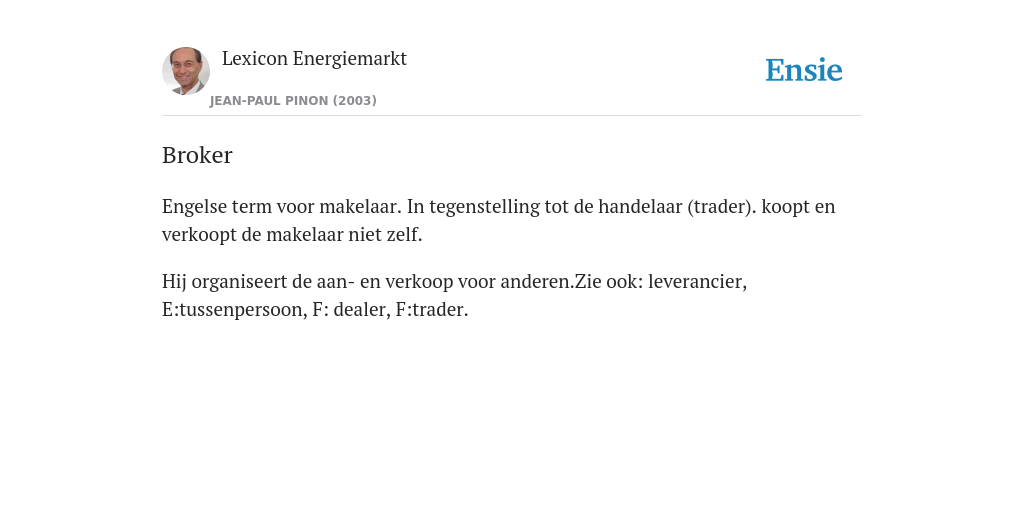 Lexicon Energiemarkt
JEAN-PAUL PINON (2003)

Ensie

Broker

Engelse term voor makelaar. In tegenstelling tot de handelaar (trader). koopt en verkoopt de makelaar niet zelf.

Hij organiseert de aan- en verkoop voor anderen.Zie ook: leverancier, E:tussenpersoon, F: dealer, F:trader.